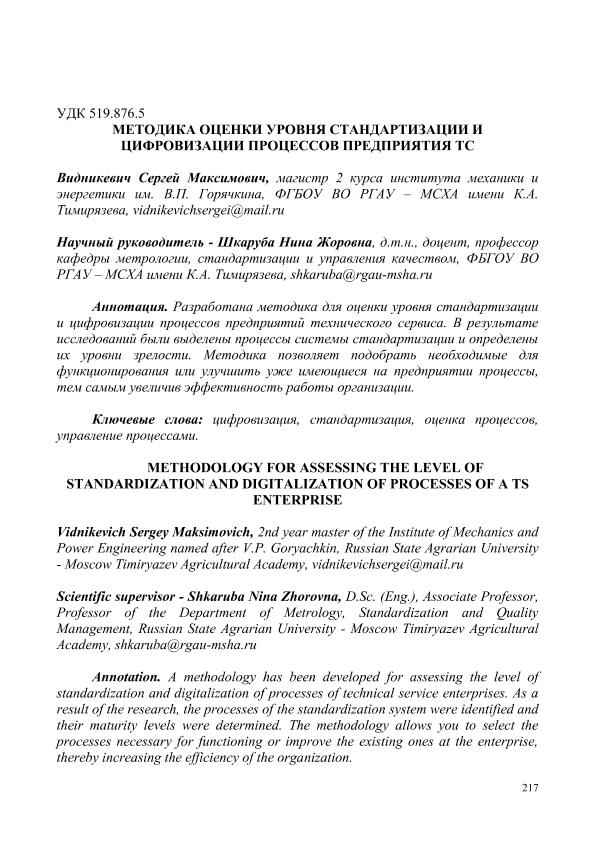 УДК 519.876.5
МЕТОДИКА ОЦЕНКИ УРОВНЯ СТАНДАРТИЗАЦИИ И ЦИФРОВИЗАЦИИ ПРОЦЕССОВ ПРЕДПРИЯТИЯ ТС

Видникевич Сергей Максимович, магистр 2 курса института механики и энергетики им. В.П. Горячкина, ФГБОУ ВО РГАУ – МСХА имени К.А. Тимирязева, vidnikevichsergei@mail.ru

Научный руководитель - Шкаруба Нина Жоровна, д.т.н., доцент, профессор кафедры метрологии, стандартизации и управления качеством, ФБГОУ ВО РГАУ – МСХА имени К.А. Тимирязева, shkaruba@rgau-msha.ru

Аннотация. Разработана методика для оценки уровня стандартизации и цифровизации процессов предприятий технического сервиса. В результате исследований были выделены процессы системы стандартизации и определены их уровни зрелости. Методика позволяет подобрать необходимые для функционирования или улучшить уже имеющиеся на предприятии процессы, тем самым увеличив эффективность работы организации.

Ключевые слова: цифровизация, стандартизация, оценка процессов, управление процессами.

METHODOLOGY FOR ASSESSING THE LEVEL OF STANDARDIZATION AND DIGITALIZATION OF PROCESSES OF A TS ENTERPRISE

Vidnikevich Sergey Maksimovich, 2nd year master of the Institute of Mechanics and Power Engineering named after V.P. Goryachkin, Russian State Agrarian University - Moscow Timiryazev Agricultural Academy, vidnikevichsergei@mail.ru

Scientific supervisor - Shkaruba Nina Zhorovna, D.Sc. (Eng.), Associate Professor, Professor of the Department of Metrology, Standardization and Quality Management, Russian State Agrarian University - Moscow Timiryazev Agricultural Academy, shkaruba@rgau-msha.ru

Annotation. A methodology has been developed for assessing the level of standardization and digitalization of processes of technical service enterprises. As a result of the research, the processes of the standardization system were identified and their maturity levels were determined. The methodology allows you to select the processes necessary for functioning or improve the existing ones at the enterprise, thereby increasing the efficiency of the organization.

217